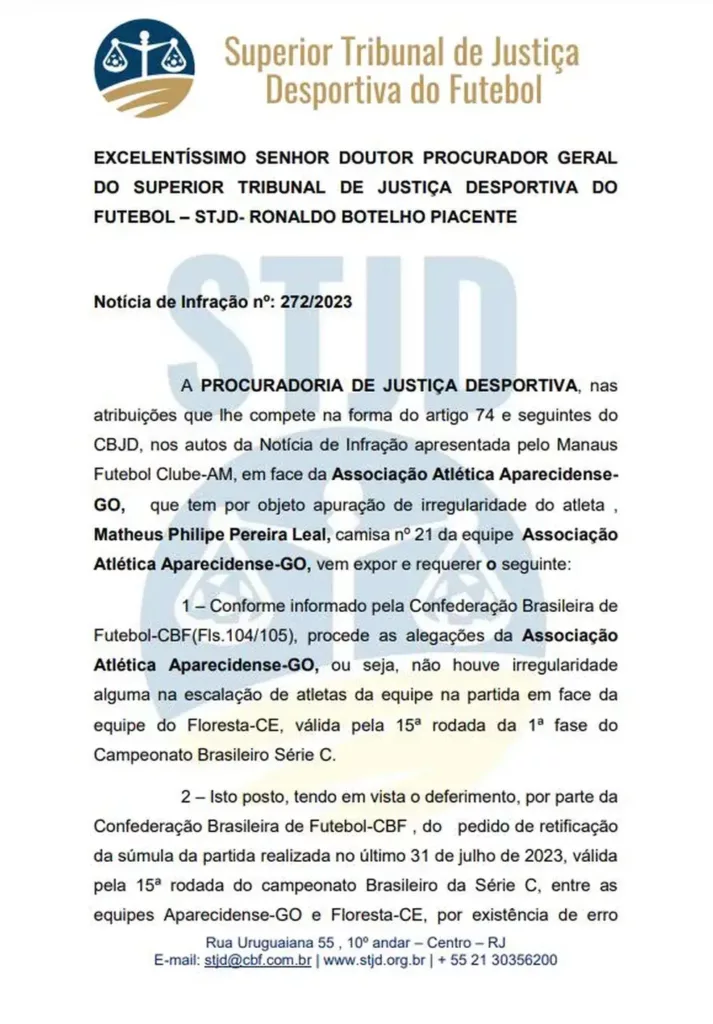 Superior Tribunal de Justiça
Desportiva do Futebol

EXCELENTÍSSIMO SENHOR DOUTOR PROCURADOR GERAL DO SUPERIOR TRIBUNAL DE JUSTIÇA DESPORTIVA DO FUTEBOL – STJD- RONALDO BOTELHO PIACENTE

STJD

Notícia de Infração nº: 272/2023

A PROCURADORIA DE JUSTIÇA DESPORTIVA, nas atribuições que lhe compete na forma do artigo 74 e seguintes do CBJD, nos autos da Notícia de Infração apresentada pelo Manaus Futebol Clube-AM, em face da Associação Atlética Aparecidense-GO, que tem por objeto apuração de irregularidade do atleta , Matheus Philipe Pereira Leal, camisa nº 21 da equipe Associação Atlética Aparecidense-GO, vem expor e requerer o seguinte:

1 – Conforme informado pela Confederação Brasileira de Futebol-CBF(Fls.104/105), procede as alegações da Associação Atlética Aparecidense-GO, ou seja, não houve irregularidade alguma na escalação de atletas da equipe na partida em face da equipe do Floresta-CE, válida pela 15ª rodada da 1ª fase do Campeonato Brasileiro Série C.

2 – Isto posto, tendo em vista o deferimento, por parte da Confederação Brasileira de Futebol-CBF , do pedido de retificação da súmula da partida realizada no último 31 de julho de 2023, válida pela 15ª rodada do campeonato Brasileiro da Série C, entre as equipes Aparecidense-GO e Floresta-CE, por existência de erro

Rua Uruguaiana 55 , 10º andar – Centro – RJ
E-mail: stjd@cbf.com.br | www.stjd.org.br | + 55 21 30356200